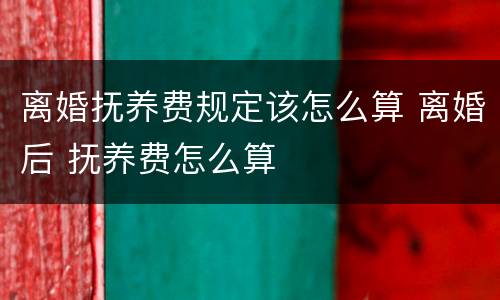 离婚抚养费规定该怎么算 离婚后 抚养费怎么算